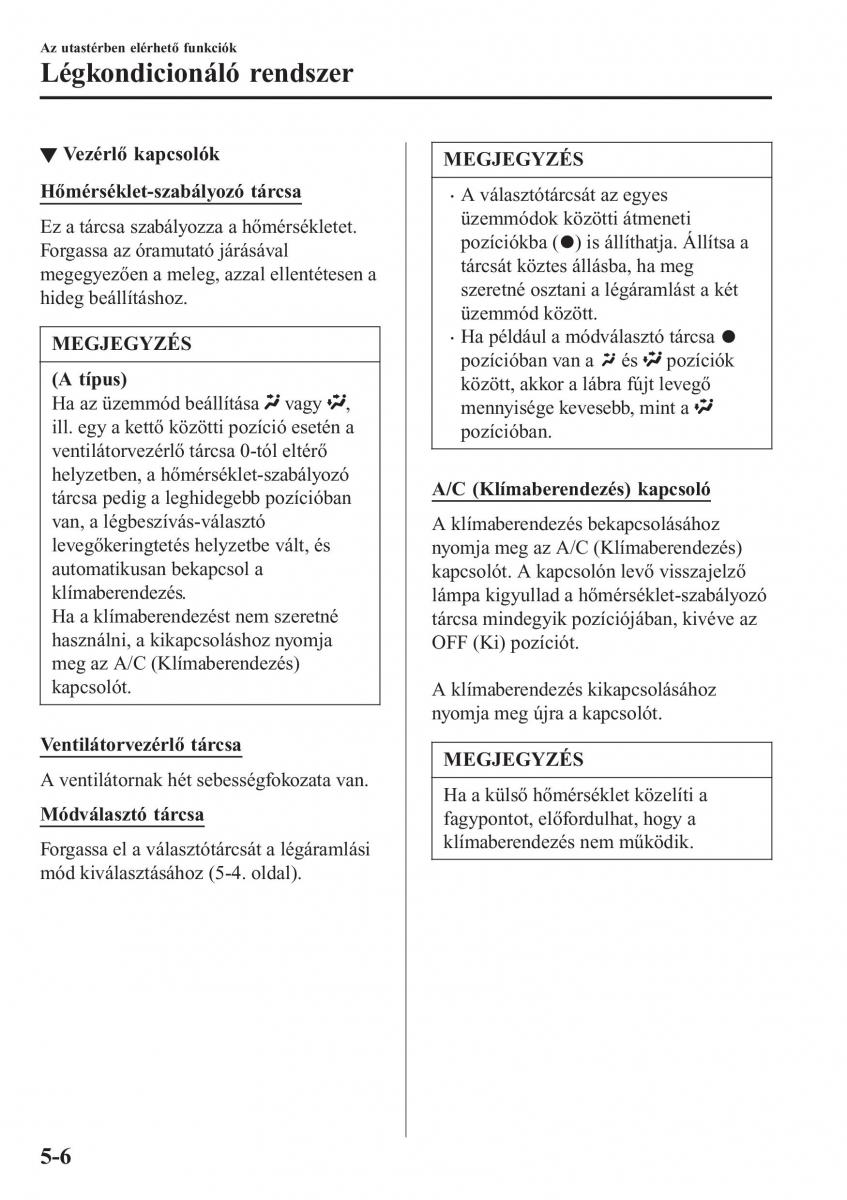 Az utastérben elérhető funkciók
Légkondicionáló rendszer

▼ Vezérlő kapcsolók

Hőmérséklet-szabályozó tárcsa

Ez a tárcsa szabályozza a hőmérsékletet. Forgassa az óramutató járásával megegyezően a meleg, azzal ellentétesen a hideg beállításhoz.

MEGJEGYZÉS

(A típus)
Ha az üzemmód beállítása vagy , ill. egy a kettő közötti pozíció esetén a ventilátorvezérlő tárcsa 0-tól eltérő helyzetben, a hőmérséklet-szabályozó tárcsa pedig a leghidegebb pozícióban van, a légbeszívás-választó levegőkeringtetés helyzetbe vált, és automatikusan bekapcsol a klímaberendezés.
Ha a klímaberendezést nem szeretné használni, a kikapcsoláshoz nyomja meg az A/C (Klímaberendezés) kapcsolót.

Ventilátorvezérlő tárcsa

A ventilátornak hét sebességfokozata van.

Módválasztó tárcsa

Forgassa el a választótárcsát a légáramlási mód kiválasztásához (5-4. oldal).

MEGJEGYZÉS

· A választótárcsát az egyes üzemmódok közötti átmeneti pozíciókba (●) is állíthatja. Állítsa a tárcsát köztes állásba, ha meg szeretné osztani a légáramlást a két üzemmód között.
· Ha például a módválasztó tárcsa ● pozícióban van a és pozíciók között, akkor a lábra fújt levegő mennyisége kevesebb, mint a pozícióban.

A/C (Klímaberendezés) kapcsoló

A klímaberendezés bekapcsolásához nyomja meg az A/C (Klímaberendezés) kapcsolót. A kapcsolón levő visszajelző lámpa kigyullad a hőmérséklet-szabályozó tárcsa mindegyik pozíciójában, kivéve az OFF (Ki) pozíciót.

A klímaberendezés kikapcsolásához nyomja meg újra a kapcsolót.

MEGJEGYZÉS

Ha a külső hőmérséklet közelíti a fagypontot, előfordulhat, hogy a klímaberendezés nem működik.

5-6